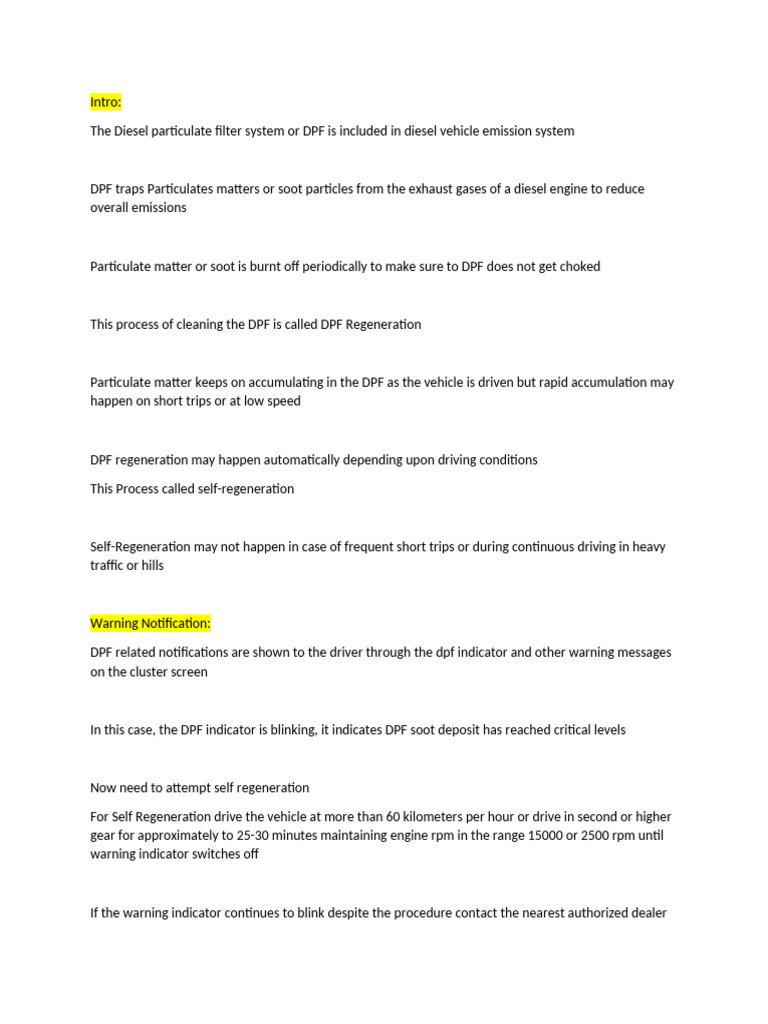 Intro:

The Diesel particulate filter system or DPF is included in diesel vehicle emission system

DPF traps Particulates matters or soot particles from the exhaust gases of a diesel engine to reduce overall emissions

Particulate matter or soot is burnt off periodically to make sure to DPF does not get choked

This process of cleaning the DPF is called DPF Regeneration

Particulate matter keeps on accumulating in the DPF as the vehicle is driven but rapid accumulation may happen on short trips or at low speed

DPF regeneration may happen automatically depending upon driving conditions

This Process called self-regeneration

Self-Regeneration may not happen in case of frequent short trips or during continuous driving in heavy traffic or hills

Warning Notification:

DPF related notifications are shown to the driver through the dpf indicator and other warning messages on the cluster screen

In this case, the DPF indicator is blinking, it indicates DPF soot deposit has reached critical levels

Now need to attempt self regeneration

For Self Regeneration drive the vehicle at more than 60 kilometers per hour or drive in second or higher gear for approximately to 25-30 minutes maintaining engine rpm in the range 15000 or 2500 rpm until warning indicator switches off

If the warning indicator continues to blink despite the procedure contact the nearest authorized dealer